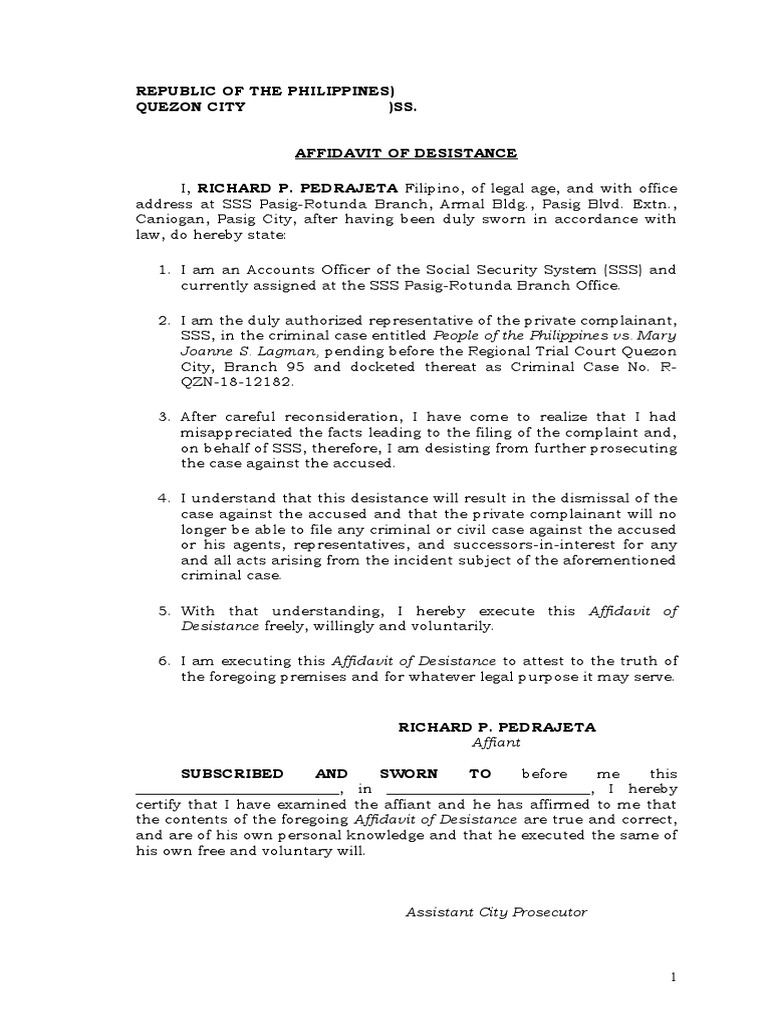 REPUBLIC OF THE PHILIPPINES)
QUEZON CITY )SS.

AFFIDAVIT OF DESISTANCE

I, RICHARD P. PEDRAJETA Filipino, of legal age, and with office address at SSS Pasig-Rotunda Branch, Armal Bldg., Pasig Blvd. Extn., Caniogan, Pasig City, after having been duly sworn in accordance with law, do hereby state:

1. I am an Accounts Officer of the Social Security System (SSS) and currently assigned at the SSS Pasig-Rotunda Branch Office.

2. I am the duly authorized representative of the private complainant, SSS, in the criminal case entitled People of the Philippines vs. Mary Joanne S. Lagman, pending before the Regional Trial Court Quezon City, Branch 95 and docketed thereat as Criminal Case No. R-QZN-18-12182.

3. After careful reconsideration, I have come to realize that I had misappreciated the facts leading to the filing of the complaint and, on behalf of SSS, therefore, I am desisting from further prosecuting the case against the accused.

4. I understand that this desistance will result in the dismissal of the case against the accused and that the private complainant will no longer be able to file any criminal or civil case against the accused or his agents, representatives, and successors-in-interest for any and all acts arising from the incident subject of the aforementioned criminal case.

5. With that understanding, I hereby execute this Affidavit of Desistance freely, willingly and voluntarily.

6. I am executing this Affidavit of Desistance to attest to the truth of the foregoing premises and for whatever legal purpose it may serve.

RICHARD P. PEDRAJETA
Affiant

SUBSCRIBED AND SWORN TO before me this ________________________, in ________________________, I hereby certify that I have examined the affiant and he has affirmed to me that the contents of the foregoing Affidavit of Desistance are true and correct, and are of his own personal knowledge and that he executed the same of his own free and voluntary will.

Assistant City Prosecutor

1